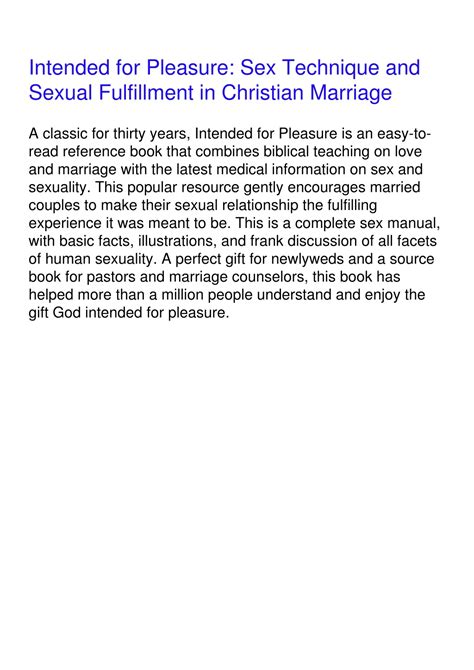 Intended for Pleasure: Sex Technique and Sexual Fulfillment in Christian Marriage

A classic for thirty years, Intended for Pleasure is an easy-to-read reference book that combines biblical teaching on love and marriage with the latest medical information on sex and sexuality. This popular resource gently encourages married couples to make their sexual relationship the fulfilling experience it was meant to be. This is a complete sex manual, with basic facts, illustrations, and frank discussion of all facets of human sexuality. A perfect gift for newlyweds and a source book for pastors and marriage counselors, this book has helped more than a million people understand and enjoy the gift God intended for pleasure.